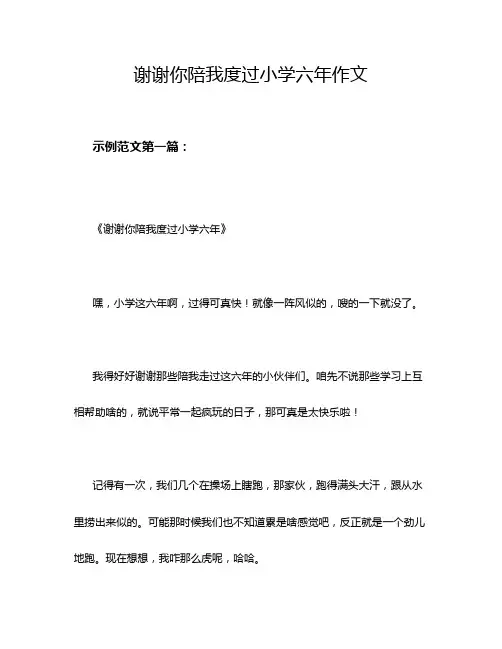 谢谢你陪我度过小学六年作文

示例范文第一篇：

《谢谢你陪我度过小学六年》

嘿，小学这六年啊，过得可真快！就像一阵风似的，嗖的一下就没了。

我得好好谢谢那些陪我走过这六年的小伙伴们。咱先不说那些学习上互相帮助啥的，就说平常一起疯玩的日子，那可真是太快乐啦！

记得有一次，我们几个在操场上瞎跑，那家伙，跑得满头大汗，跟从水里捞出来似的。可能那时候我们也不知道累是啥感觉吧，反正就是一个劲儿地跑。现在想想，我咋那么虎呢，哈哈。